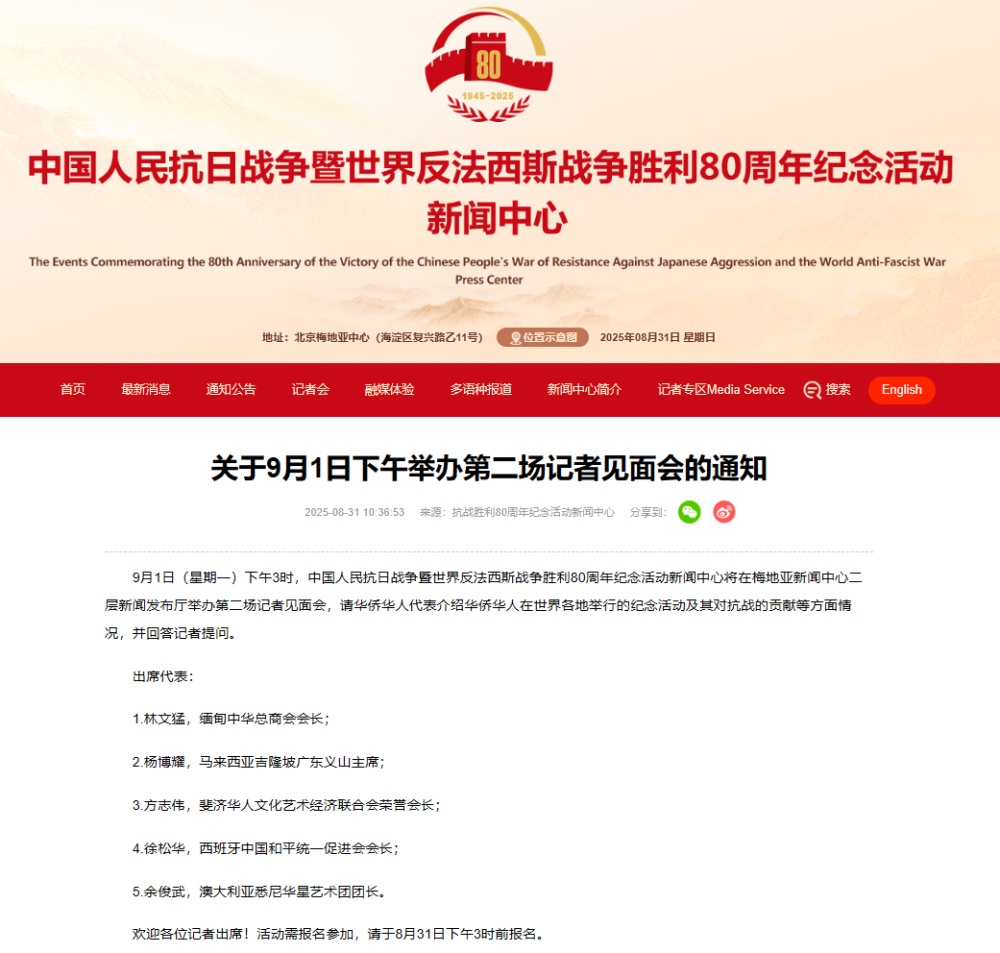 80

1945-2025

中国人民抗日战争暨世界反法西斯战争胜利80周年纪念活动新闻中心

The Events Commemorating the 80th Anniversary of the Victory of the Chinese People's War of Resistance Against Japanese Aggression and the World Anti-Fascist War Press Center

地址：北京梅地亚中心（海淀区复兴路乙11号） 位置示意图 2025年08月31日 星期日

首页 最新消息 通知公告 记者会 融媒体验 多语种报道 新闻中心简介 记者专区Media Service 搜索 English

关于9月1日下午举办第二场记者见面会的通知

2025-08-31 10:36:53 来源：抗战胜利80周年纪念活动新闻中心 分享到：

9月1日（星期一）下午3时，中国人民抗日战争暨世界反法西斯战争胜利80周年纪念活动新闻中心将在梅地亚新闻中心二层新闻发布厅举办第二场记者见面会，请华侨华人代表介绍华侨华人在世界各地举行的纪念活动及其对抗战的贡献等方面情况，并回答记者提问。

出席代表：

1.林文猛，缅甸中华总商会会长；

2.杨博耀，马来西亚吉隆坡广东义山主席；

3.方志伟，斐济华人文化艺术经济联合会荣誉会长；

4.徐松华，西班牙中国和平统一促进会会长；

5.余俊武，澳大利亚悉尼华星艺术团团长。

欢迎各位记者出席！活动需报名参加，请于8月31日下午3时前报名。